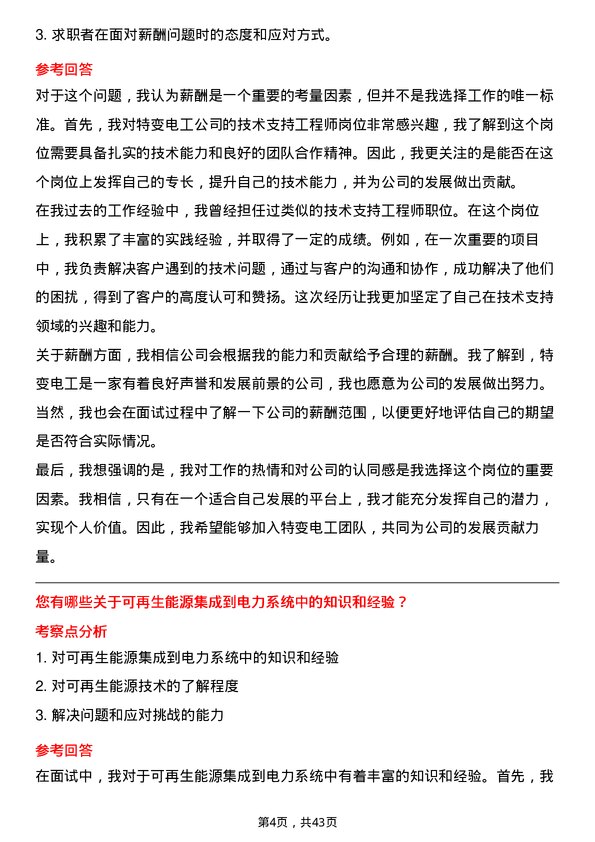 3. 求职者在面对薪酬问题时的态度和应对方式。

参考回答

对于这个问题，我认为薪酬是一个重要的考量因素，但并不是我选择工作的唯一标准。首先，我对特变电工公司的技术支持工程师岗位非常感兴趣，我了解到这个岗位需要具备扎实的技术能力和良好的团队合作精神。因此，我更关注的是能否在这个岗位上发挥自己的专长，提升自己的技术能力，并为公司的发展做出贡献。

在我过去的工作经验中，我曾经担任过类似的技术支持工程师职位。在这个岗位上，我积累了丰富的实践经验，并取得了一定的成绩。例如，在一次重要的项目中，我负责解决客户遇到的技术问题，通过与客户的沟通和协作，成功解决了他们的困扰，得到了客户的高度认可和赞扬。这次经历让我更加坚定了自己在技术支持领域的兴趣和能力。

关于薪酬方面，我相信公司会根据我的能力和贡献给予合理的薪酬。我了解到，特变电工是一家有着良好声誉和发展前景的公司，我也愿意为公司的发展做出努力。当然，我也会在面试过程中了解一下公司的薪酬范围，以便更好地评估自己的期望是否符合实际情况。

最后，我想强调的是，我对工作的热情和对公司的认同感是我选择这个岗位的重要因素。我相信，只有在一个适合自己发展的平台上，我才能充分发挥自己的潜力，实现个人价值。因此，我希望能够加入特变电工团队，共同为公司的发展贡献力量。

您有哪些关于可再生能源集成到电力系统中的知识和经验？

考察点分析

1. 对可再生能源集成到电力系统中的知识和经验

2. 对可再生能源技术的了解程度

3. 解决问题和应对挑战的能力

参考回答

在面试中，我对于可再生能源集成到电力系统中有着丰富的知识和经验。首先，我

第4页，共43页